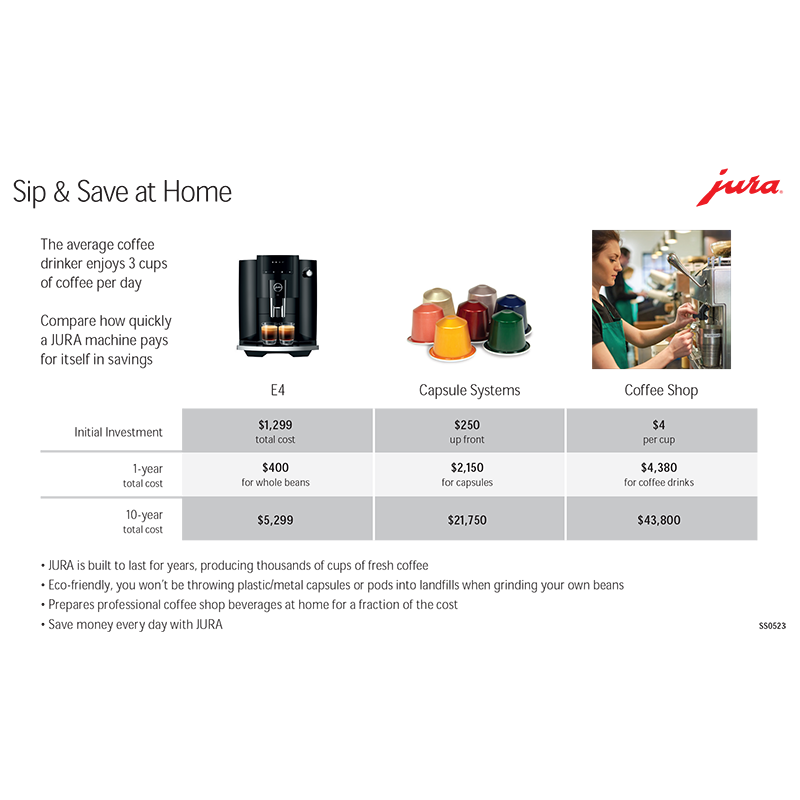 Sip & Save at Home

jura

The average coffee drinker enjoys 3 cups of coffee per day

Compare how quickly a JURA machine pays for itself in savings

|  | E4 | Capsule Systems | Coffee Shop |
|---|---|---|---|
| Initial Investment | $1,299 total cost | $250 up front | $4 per cup |
| 1-year total cost | $400 for whole beans | $2,150 for capsules | $4,380 for coffee drinks |
| 10-year total cost | $5,299 | $21,750 | $43,800 |

• JURA is built to last for years, producing thousands of cups of fresh coffee
• Eco-friendly, you won't be throwing plastic/metal capsules or pods into landfills when grinding your own beans
• Prepares professional coffee shop beverages at home for a fraction of the cost
• Save money every day with JURA

SS0523